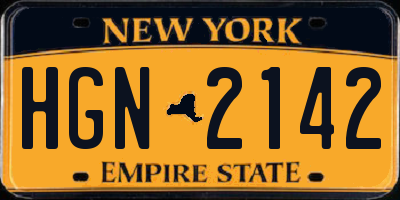 NEW YORK

HGN 2142

EMPIRE STATE